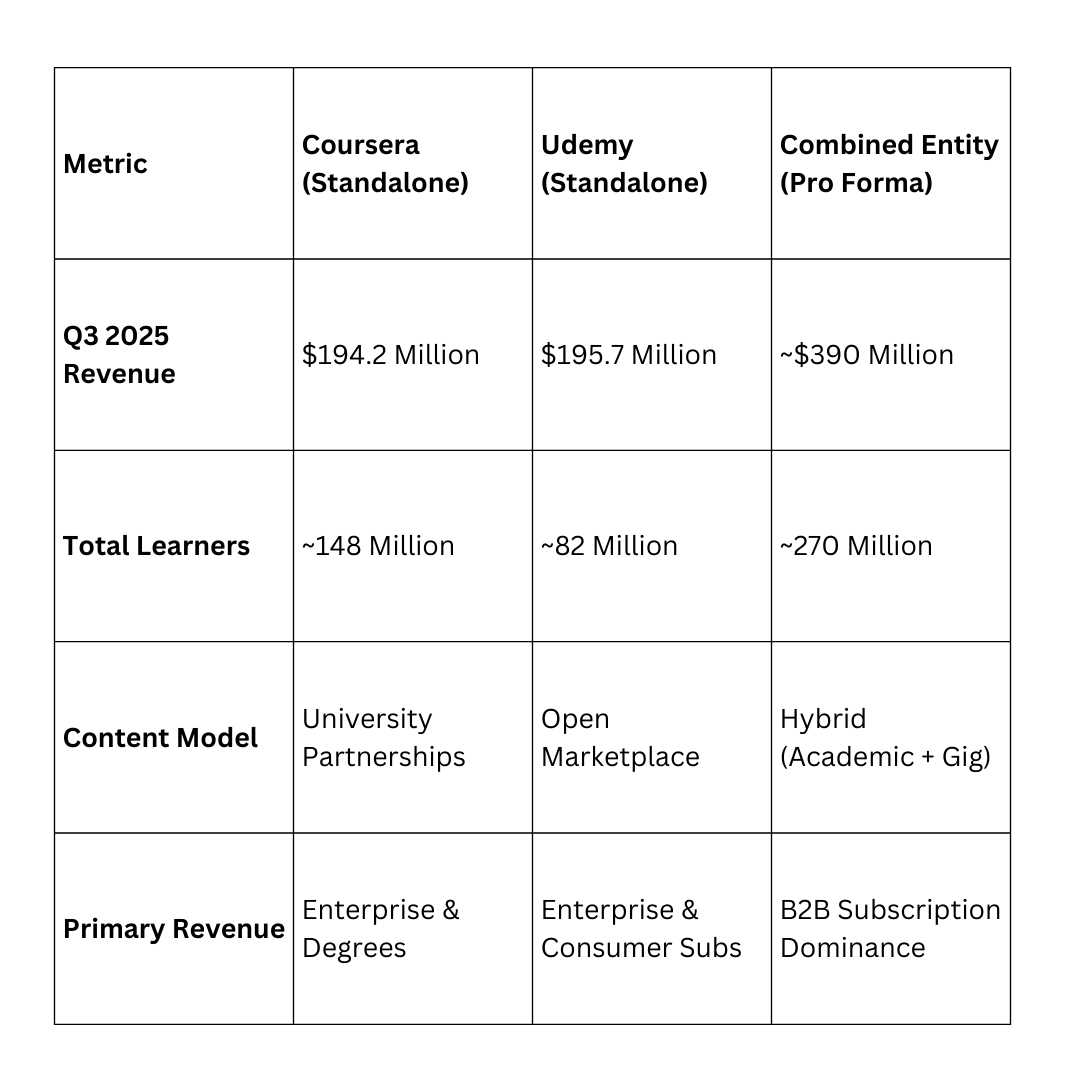 | Metric | Coursera (Standalone) | Udemy (Standalone) | Combined Entity (Pro Forma) |
|---|---|---|---|
| Q3 2025 Revenue | \$194.2 Million | \$195.7 Million | ~\$390 Million |
| Total Learners | ~148 Million | ~82 Million | ~270 Million |
| Content Model | University Partnerships | Open Marketplace | Hybrid (Academic + Gig) |
| Primary Revenue | Enterprise & Degrees | Enterprise & Consumer Subs | B2B Subscription Dominance |